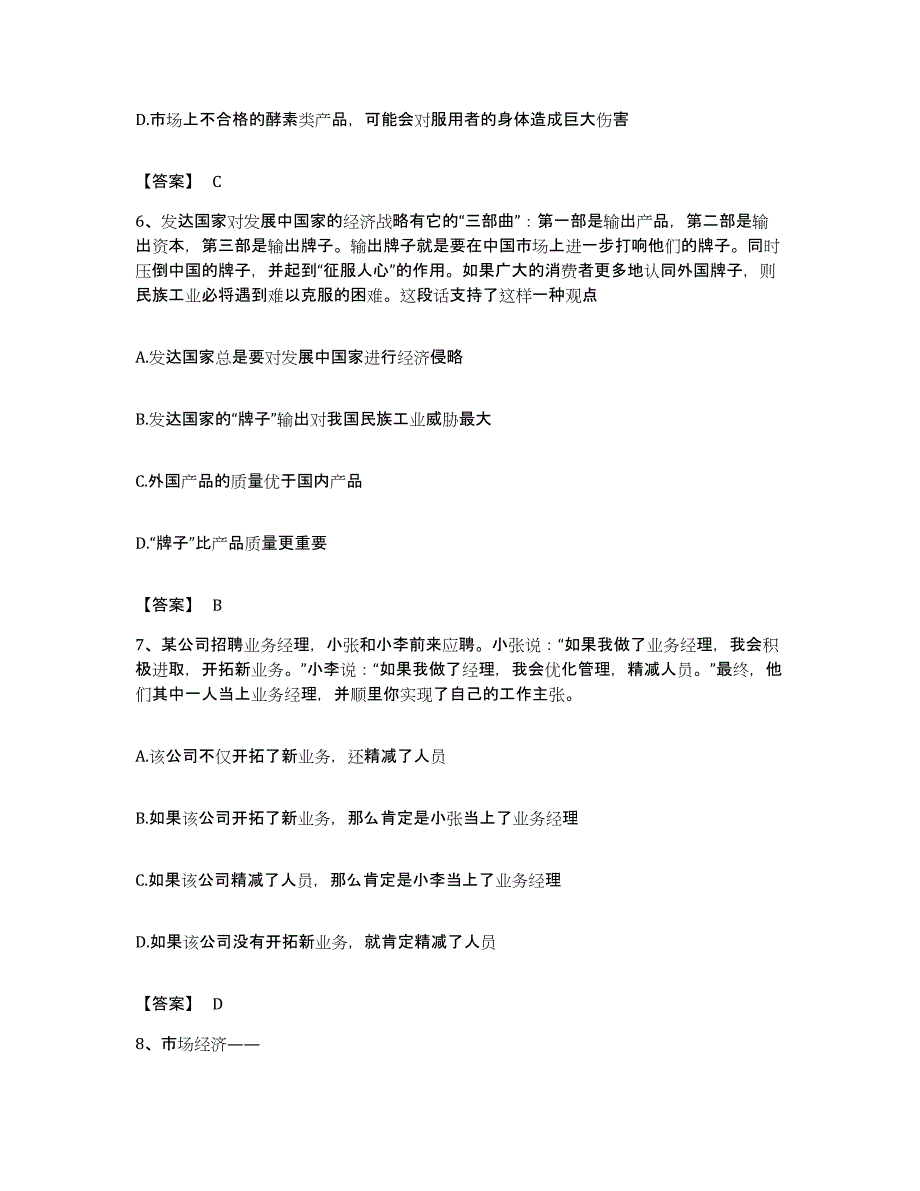 D.市场上不合格的酵素类产品，可能会对服用者的身体造成巨大伤害

【答案】 C

6、发达国家对发展中国家的经济战略有它的“三部曲”：第一部是输出产品，第二部是输出资本，第三部是输出牌子。输出牌子就是要在中国市场上进一步打响他们的牌子。同时压倒中国的牌子，并起到“征服人心”的作用。如果广大的消费者更多地认同外国牌子，则民族工业必将遇到难以克服的困难。这段话支持了这样一种观点

A.发达国家总是要对发展中国家进行经济侵略

B.发达国家的“牌子”输出对我国民族工业威胁最大

C.外国产品的质量优于国内产品

D.“牌子”比产品质量更重要

【答案】 B

7、某公司招聘业务经理，小张和小李前来应聘。小张说：“如果我做了业务经理，我会积极进取，开拓新业务。”小李说：“如果我做了经理，我会优化管理，精减人员。”最终，他们其中一人当上业务经理，并顺里你实现了自己的工作主张。

A.该公司不仅开拓了新业务，还精减了人员

B.如果该公司开拓了新业务，那么肯定是小张当上了业务经理

C.如果该公司精减了人员，那么肯定是小李当上了业务经理

D.如果该公司没有开拓新业务，就肯定精减了人员

【答案】 D

8、市场经济——